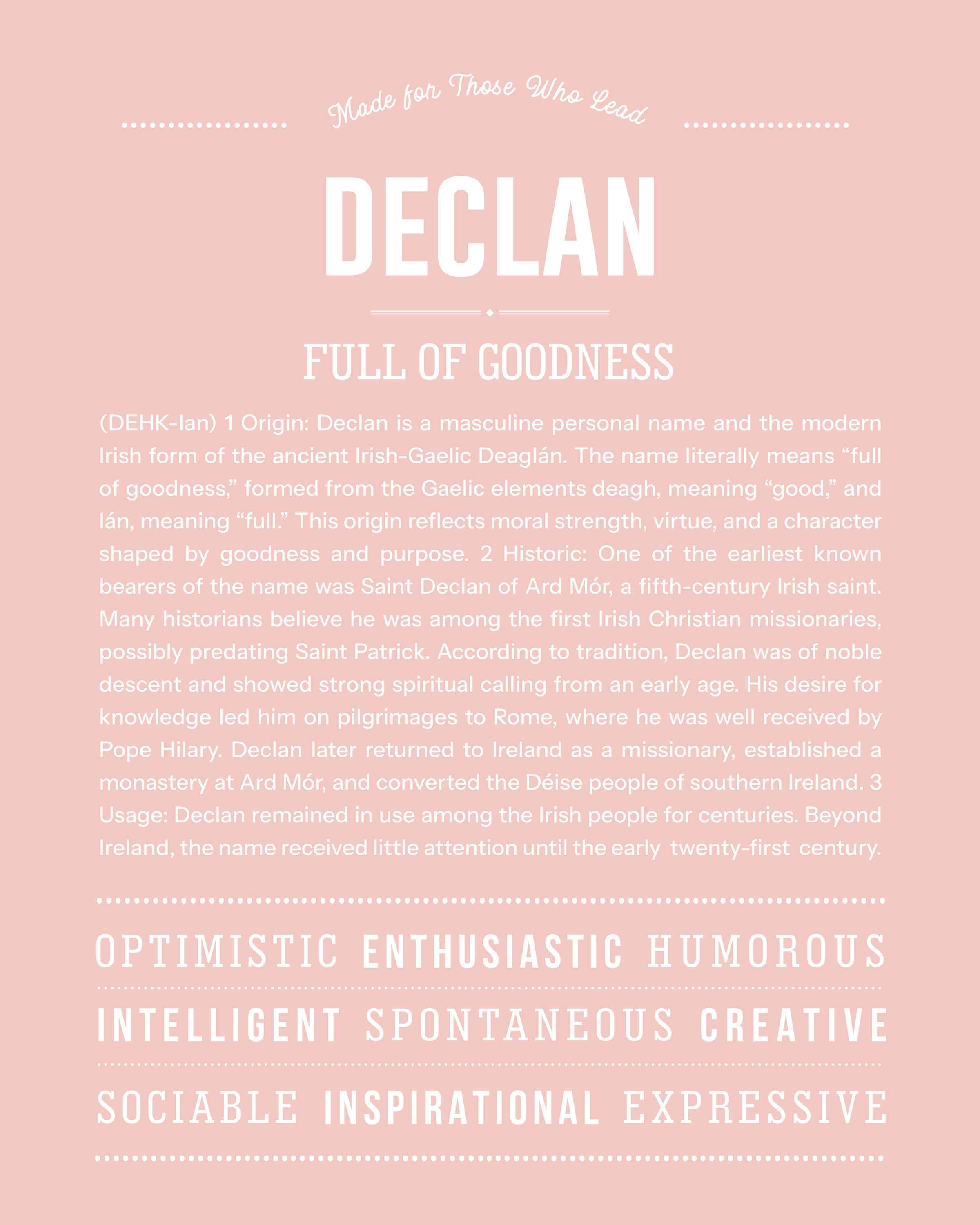 Made for Those Who Lead

DECLAN

FULL OF GOODNESS

(DEHK-lan) 1 Origin: Declan is a masculine personal name and the modern Irish form of the ancient Irish-Gaelic Deaglán. The name literally means “full of goodness,” formed from the Gaelic elements deagh, meaning “good,” and lán, meaning “full.” This origin reflects moral strength, virtue, and a character shaped by goodness and purpose. 2 Historic: One of the earliest known bearers of the name was Saint Declan of Ard Mór, a fifth-century Irish saint. Many historians believe he was among the first Irish Christian missionaries, possibly predating Saint Patrick. According to tradition, Declan was of noble descent and showed strong spiritual calling from an early age. His desire for knowledge led him on pilgrimages to Rome, where he was well received by Pope Hilary. Declan later returned to Ireland as a missionary, established a monastery at Ard Mór, and converted the Déise people of southern Ireland. 3 Usage: Declan remained in use among the Irish people for centuries. Beyond Ireland, the name received little attention until the early twenty-first century.

OPTIMISTIC ENTHUSIASTIC HUMOROUS

INTELLIGENT SPONTANEOUS CREATIVE

SOCIABLE INSPIRATIONAL EXPRESSIVE